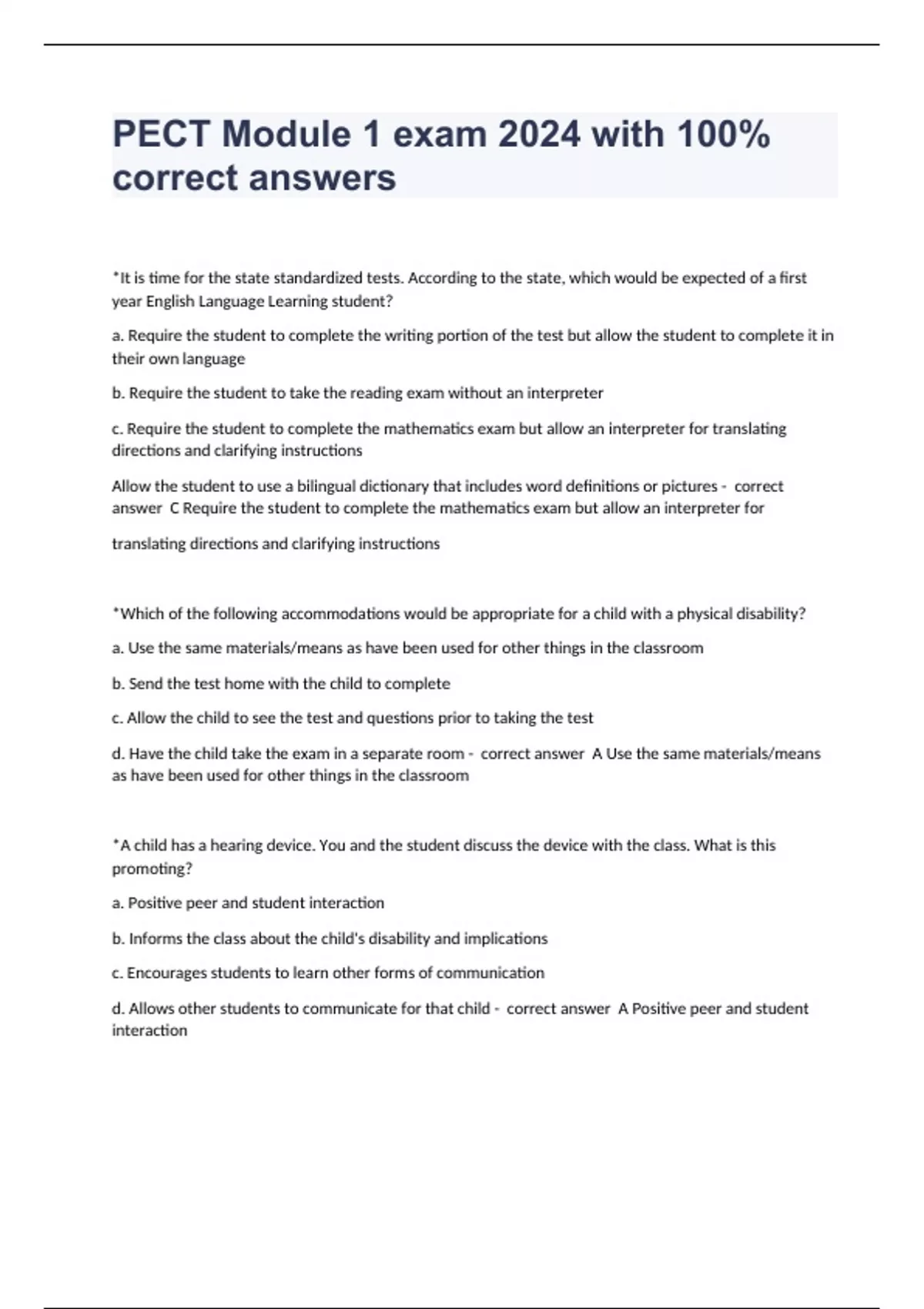 PECT Module 1 exam 2024 with 100% correct answers

*It is time for the state standardized tests. According to the state, which would be expected of a first year English Language Learning student?

a. Require the student to complete the writing portion of the test but allow the student to complete it in their own language

b. Require the student to take the reading exam without an interpreter

c. Require the student to complete the mathematics exam but allow an interpreter for translating directions and clarifying instructions

Allow the student to use a bilingual dictionary that includes word definitions or pictures - correct answer C Require the student to complete the mathematics exam but allow an interpreter for

translating directions and clarifying instructions

*Which of the following accommodations would be appropriate for a child with a physical disability?

a. Use the same materials/means as have been used for other things in the classroom

b. Send the test home with the child to complete

c. Allow the child to see the test and questions prior to taking the test

d. Have the child take the exam in a separate room - correct answer A Use the same materials/means as have been used for other things in the classroom

*A child has a hearing device. You and the student discuss the device with the class. What is this promoting?

a. Positive peer and student interaction

b. Informs the class about the child's disability and implications

c. Encourages students to learn other forms of communication

d. Allows other students to communicate for that child - correct answer A Positive peer and student interaction